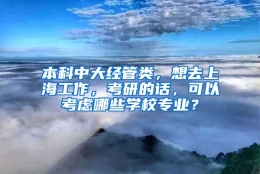 本科中大经管类，想去上海工作，考研的话，可以考虑哪些学校专业？